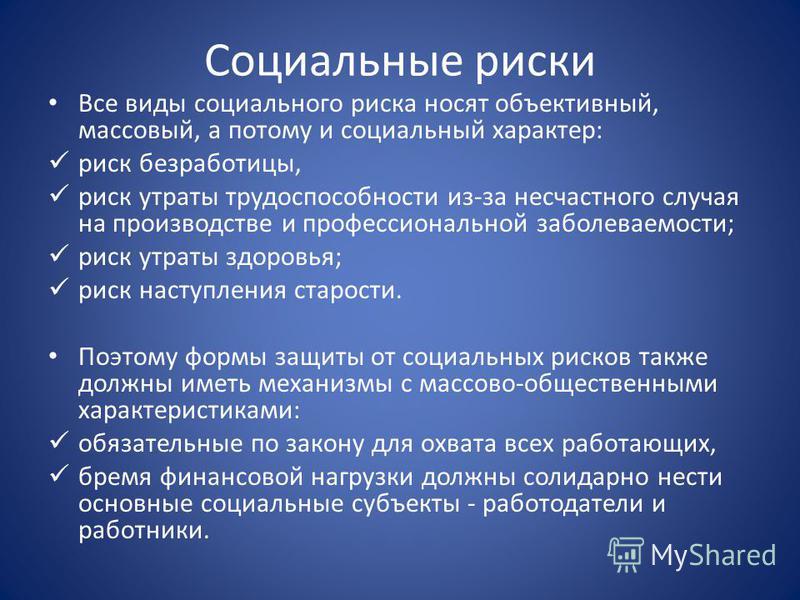 Социальные риски

• Все виды социального риска носят объективный, массовый, а потому и социальный характер:
✓ риск безработицы,
✓ риск утраты трудоспособности из-за несчастного случая на производстве и профессиональной заболеваемости;
✓ риск утраты здоровья;
✓ риск наступления старости.

• Поэтому формы защиты от социальных рисков также должны иметь механизмы с массово-общественными характеристиками:
✓ обязательные по закону для охвата всех работающих,
✓ бремя финансовой нагрузки должны солидарно нести основные социальные субъекты - работодатели и работники.

MyShared